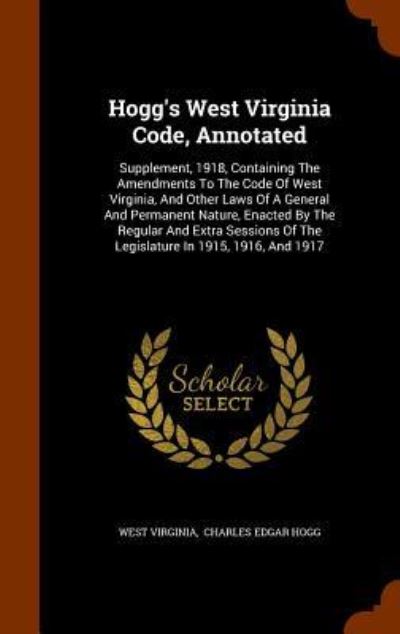 Hogg's West Virginia Code, Annotated

Supplement, 1918, Containing The Amendments To The Code Of West Virginia, And Other Laws Of A General And Permanent Nature, Enacted By The Regular And Extra Sessions Of The Legislature In 1915, 1916, And 1917

Scholar SELECT

WEST VIRGINIA, CHARLES EDGAR HOGG